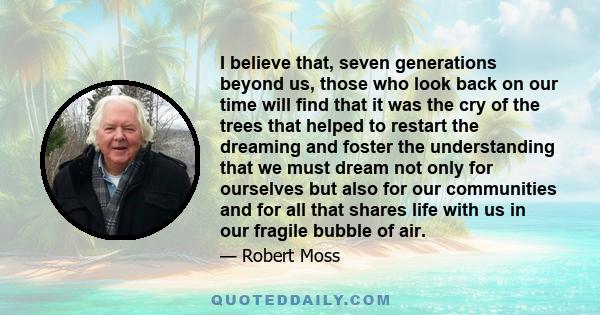 I believe that, seven generations beyond us, those who look back on our time will find that it was the cry of the trees that helped to restart the dreaming and foster the understanding that we must dream not only for ourselves but also for our communities and for all that shares life with us in our fragile bubble of air.

— Robert Moss

QUOTEDDAILY.COM